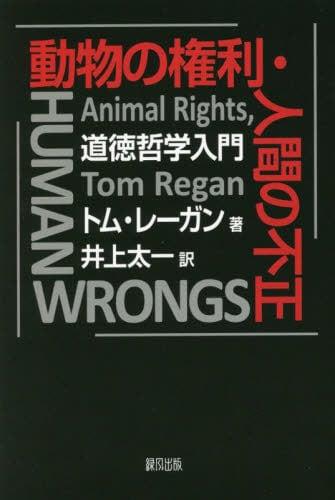 動物の権利・人間の不正

Animal Rights, HUMAN WRONGS

道徳哲学入門

Tom Regan

トム・レーガン 著

井上太一 訳

緑風出版